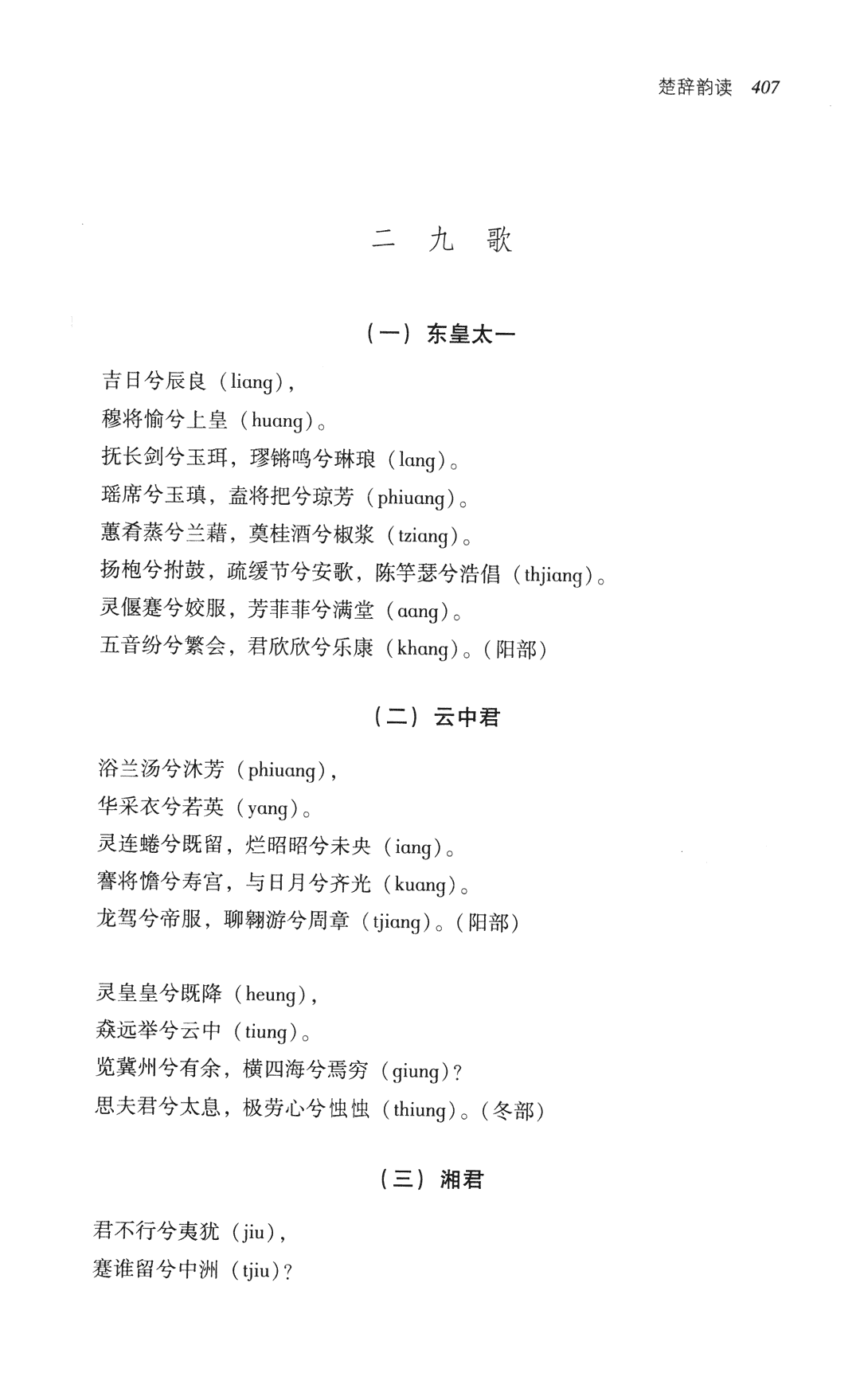 楚辞韵读 407

二 九 歌

（一）东皇太一

吉日兮辰良（liang），
穆将愉兮上皇（huang）。
抚长剑兮玉珥，璆锵鸣兮琳琅（lang）。
瑶席兮玉瑱，盍将把兮琼芳（phiuang）。
蕙肴蒸兮兰藉，奠桂酒兮椒浆（tziang）。
扬枹兮拊鼓，疏缓节兮安歌，陈竽瑟兮浩倡（thjiang）。
灵偃蹇兮姣服，芳菲菲兮满堂（aang）。
五音纷兮繁会，君欣欣兮乐康（khang）。（阳部）

（二）云中君

浴兰汤兮沐芳（phiuang），
华采衣兮若英（yang）。
灵连蜷兮既留，烂昭昭兮未央（iang）。
謇将憺兮寿宫，与日月兮齐光（kuang）。
龙驾兮帝服，聊翱游兮周章（tjiang）。（阳部）

灵皇皇兮既降（heung），
猋远举兮云中（tiung）。
览冀州兮有余，横四海兮焉穷（giung）？
思夫君兮太息，极劳心兮忡忡（thiung）。（冬部）

（三）湘君

君不行兮夷犹（jiu），
蹇谁留兮中洲（tjiu）？